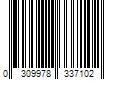 0 309978 337102